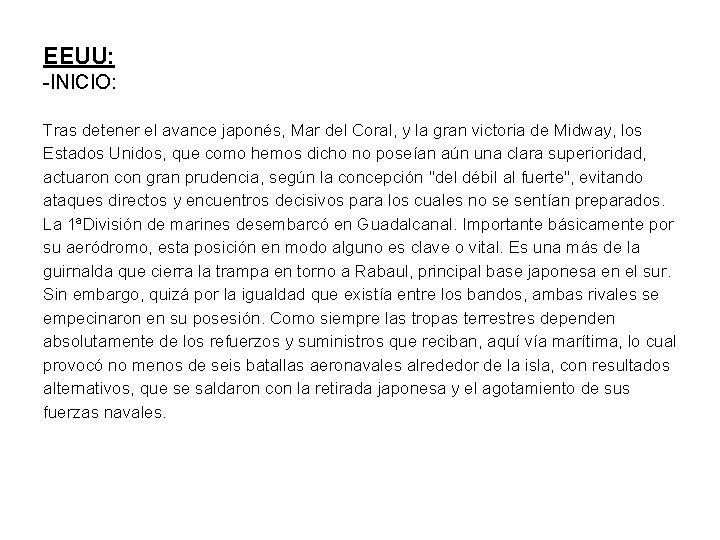 EEUU:
-INICIO:

Tras detener el avance japonés, Mar del Coral, y la gran victoria de Midway, los Estados Unidos, que como hemos dicho no poseían aún una clara superioridad, actuaron con gran prudencia, según la concepción "del débil al fuerte", evitando ataques directos y encuentros decisivos para los cuales no se sentían preparados. La 1ªDivisión de marines desembarcó en Guadalcanal. Importante básicamente por su aeródromo, esta posición en modo alguno es clave o vital. Es una más de la guirnalda que cierra la trampa en torno a Rabaul, principal base japonesa en el sur. Sin embargo, quizá por la igualdad que existía entre los bandos, ambas rivales se empecinaron en su posesión. Como siempre las tropas terrestres dependen absolutamente de los refuerzos y suministros que reciban, aquí vía marítima, lo cual provocó no menos de seis batallas aeronavales alrededor de la isla, con resultados alternativos, que se saldaron con la retirada japonesa y el agotamiento de sus fuerzas navales.